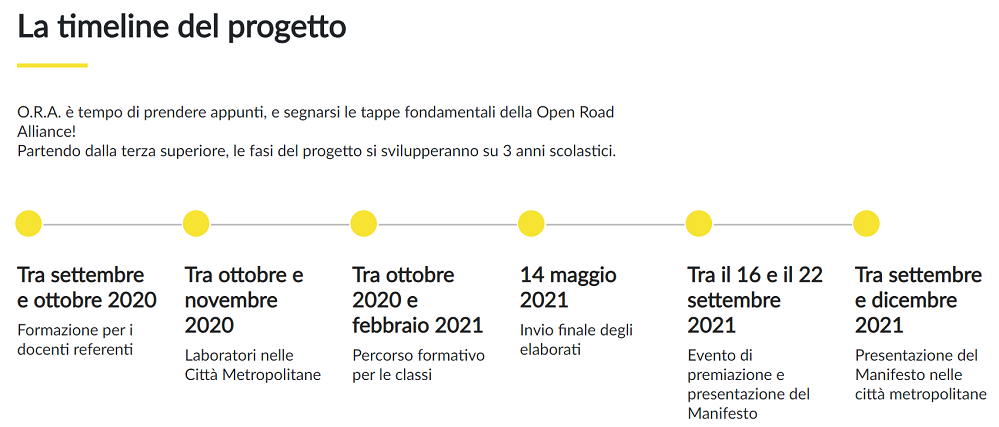 La timeline del progetto

O.R.A. è tempo di prendere appunti, e segnarsi le tappe fondamentali della Open Road Alliance!
Partendo dalla terza superiore, le fasi del progetto si svilupperanno su 3 anni scolastici.

Tra settembre e ottobre 2020
Formazione per i docenti referenti

Tra ottobre e novembre 2020
Laboratori nelle Città Metropolitane

Tra ottobre 2020 e febbraio 2021
Percorso formativo per le classi

14 maggio 2021
Invio finale degli elaborati

Tra il 16 e il 22 settembre 2021
Evento di premiazione e presentazione del Manifesto

Tra settembre e dicembre 2021
Presentazione del Manifesto nelle città metropolitane